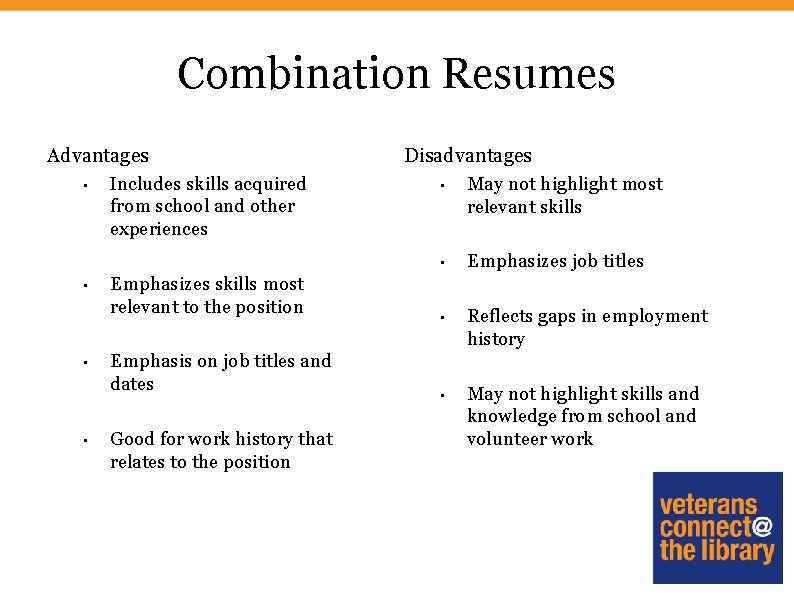 Combination Resumes

Advantages

• Includes skills acquired from school and other experiences

• Emphasizes skills most relevant to the position

• Emphasis on job titles and dates

• Good for work history that relates to the position

Disadvantages

• May not highlight most relevant skills

• Emphasizes job titles

• Reflects gaps in employment history

• May not highlight skills and knowledge from school and volunteer work

veterans
connect@
the library